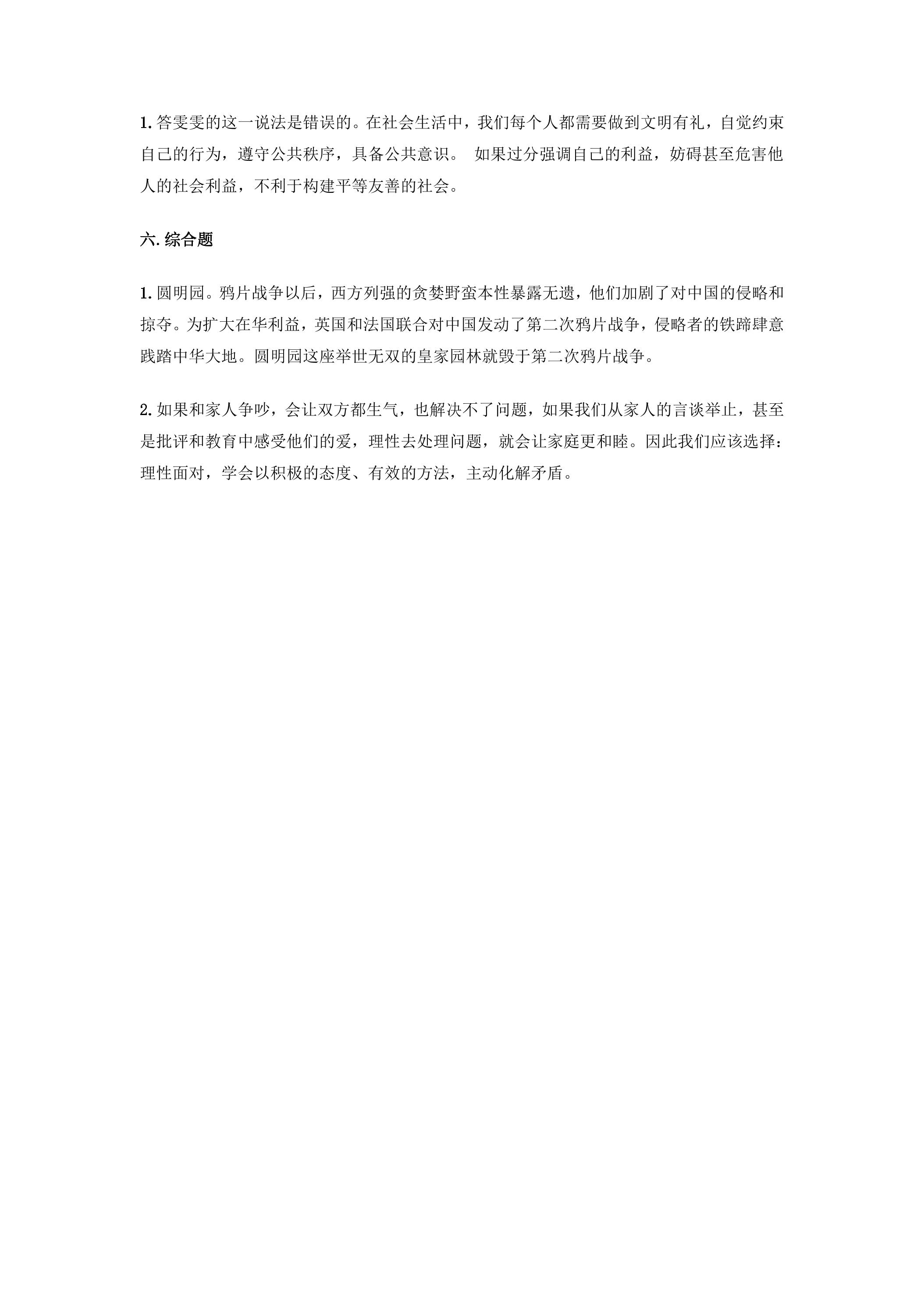 1.答雯雯的这一说法是错误的。在社会生活中，我们每个人都需要做到文明有礼，自觉约束自己的行为，遵守公共秩序，具备公共意识。 如果过分强调自己的利益，妨碍甚至危害他人的社会利益，不利于构建平等友善的社会。

六.综合题

1.圆明园。鸦片战争以后，西方列强的贪婪野蛮本性暴露无遗，他们加剧了对中国的侵略和掠夺。为扩大在华利益，英国和法国联合对中国发动了第二次鸦片战争，侵略者的铁蹄肆意践踏中华大地。圆明园这座举世无双的皇家园林就毁于第二次鸦片战争。

2.如果和家人争吵，会让双方都生气，也解决不了问题，如果我们从家人的言谈举止，甚至是批评和教育中感受他们的爱，理性去处理问题，就会让家庭更和睦。因此我们应该选择：理性面对，学会以积极的态度、有效的方法，主动化解矛盾。